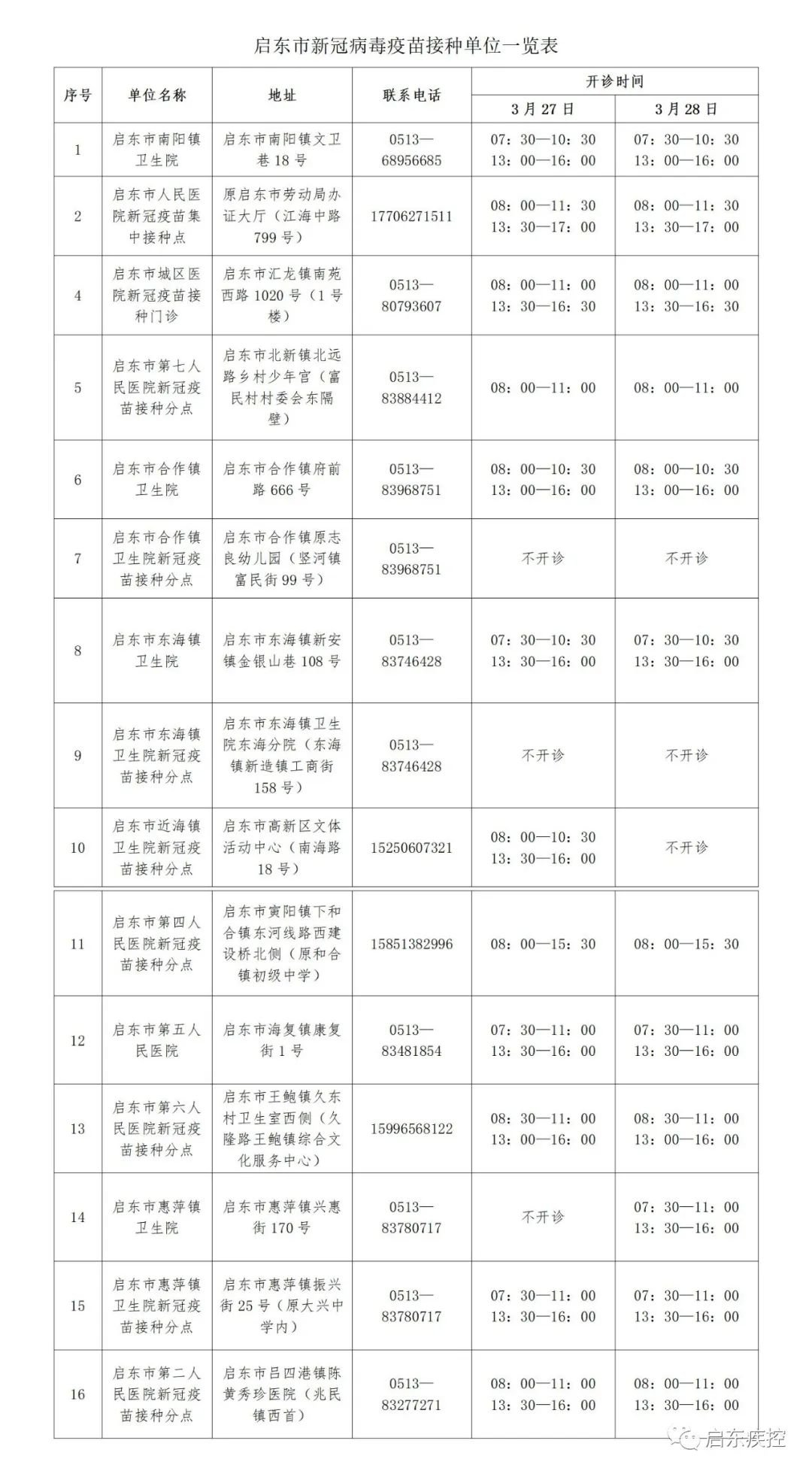 启东市新冠病毒疫苗接种单位一览表

| 序号 | 单位名称 | 地址 | 联系电话 | 开诊时间 3月27日 | 开诊时间 3月28日 |
|---|---|---|---|---|---|
| 1 | 启东市南阳镇卫生院 | 启东市南阳镇文卫巷18号 | 0513—68956685 | 07：30—10：30 13：00—16：00 | 07：30—10：30 13：00—16：00 |
| 2 | 启东市人民医院新冠疫苗集中接种点 | 原启东市劳动局办证大厅（江海中路799号） | 17706271511 | 08：00—11：30 13：30—17：00 | 08：00—11：30 13：30—17：00 |
| 4 | 启东市城区医院新冠疫苗接种门诊 | 启东市汇龙镇南苑西路1020号（1号楼） | 0513—80793607 | 08：00—11：00 13：30—16：30 | 08：00—11：00 13：30—16：30 |
| 5 | 启东市第七人民医院新冠疫苗接种分点 | 启东市北新镇北远路乡村少年宫（富民村村委会东隔壁） | 0513—83884412 | 08：00—11：00 | 08：00—11：00 |
| 6 | 启东市合作镇卫生院 | 启东市合作镇府前路666号 | 0513—83968751 | 08：00—10：30 13：00—16：00 | 08：00—10：30 13：00—16：00 |
| 7 | 启东市合作镇卫生院新冠疫苗接种分点 | 启东市合作镇原志良幼儿园（竖河镇富民街99号） | 0513—83968751 | 不开诊 | 不开诊 |
| 8 | 启东市东海镇卫生院 | 启东市东海镇新安镇金银山巷108号 | 0513—83746428 | 07：30—10：30 13：30—16：00 | 07：30—10：30 13：30—16：00 |
| 9 | 启东市东海镇卫生院新冠疫苗接种分点 | 启东市东海镇卫生院东海分院（东海镇新造镇工商街158号） | 0513—83746428 | 不开诊 | 不开诊 |
| 10 | 启东市近海镇卫生院新冠疫苗接种分点 | 启东市高新区文体活动中心（南海路18号） | 15250607321 | 08：00—10：30 13：30—16：00 | 不开诊 |
| 11 | 启东市第四人民医院新冠疫苗接种分点 | 启东市寅阳镇下和合镇东河线路西建设桥北侧（原和合镇初级中学） | 15851382996 | 08：00—15：30 | 08：00—15：30 |
| 12 | 启东市第五人民医院 | 启东市海复镇康复街1号 | 0513—83481854 | 07：30—11：00 13：30—16：00 | 07：30—11：00 13：30—16：00 |
| 13 | 启东市第六人民医院新冠疫苗接种分点 | 启东市王鲍镇久东村卫生室西侧（久隆路王鲍镇综合文化服务中心） | 15996568122 | 08：30—11：00 13：00—16：00 | 08：30—11：00 13：00—16：00 |
| 14 | 启东市惠萍镇卫生院 | 启东市惠萍镇兴惠街170号 | 0513—83780717 | 不开诊 | 07：30—11：00 13：30—16：00 |
| 15 | 启东市惠萍镇卫生院新冠疫苗接种分点 | 启东市惠萍镇振兴街25号（原大兴中学内） | 0513—83780717 | 07：30—11：00 13：30—16：00 | 07：30—11：00 13：30—16：00 |
| 16 | 启东市第二人民医院新冠疫苗接种分点 | 启东市吕四港镇陈黄秀珍医院（兆民镇西首） | 0513—83277271 | 08：00—11：00 13：30—16：00 | 08：00—11：00 13：30—16：00 |

启东疾控